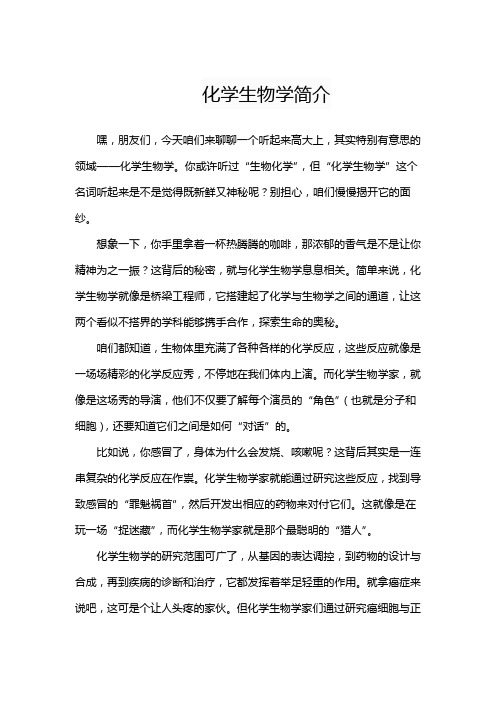 化学生物学简介

嘿，朋友们，今天咱们来聊聊一个听起来高大上，其实特别有意思的领域——化学生物学。你或许听过“生物化学”，但“化学生物学”这个名词听起来是不是觉得既新鲜又神秘呢？别担心，咱们慢慢揭开它的面纱。

想象一下，你手里拿着一杯热腾腾的咖啡，那浓郁的香气是不是让你精神为之一振？这背后的秘密，就与化学生物学息息相关。简单来说，化学生物学就像是桥梁工程师，它搭建起了化学与生物学之间的通道，让这两个看似不搭界的学科能够携手合作，探索生命的奥秘。

咱们都知道，生物体里充满了各种各样的化学反应，这些反应就像是一场场精彩的化学反应秀，不停地在我们体内上演。而化学生物学家，就像是这场秀的导演，他们不仅要了解每个演员的“角色”（也就是分子和细胞），还要知道它们之间是如何“对话”的。

比如说，你感冒了，身体为什么会发烧、咳嗽呢？这背后其实是一连串复杂的化学反应在作祟。化学生物学家就能通过研究这些反应，找到导致感冒的“罪魁祸首”，然后开发出相应的药物来对付它们。这就像是在玩一场“捉迷藏”，而化学生物学家就是那个最聪明的“猎人”。

化学生物学的研究范围可广了，从基因的表达调控，到药物的设计与合成，再到疾病的诊断和治疗，它都发挥着举足轻重的作用。就拿癌症来说吧，这可是个让人头疼的家伙。但化学生物学家们通过研究癌细胞与正